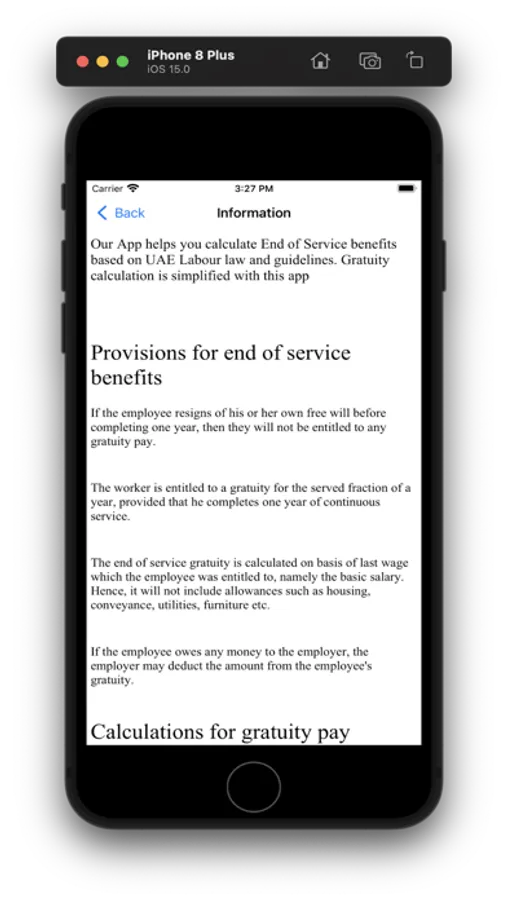 iPhone 8 Plus
iOS 15.0

Carrier
3:27 PM

Back
Information

Our App helps you calculate End of Service benefits based on UAE Labour law and guidelines. Gratuity calculation is simplified with this app

Provisions for end of service benefits

If the employee resigns of his or her own free will before completing one year, then they will not be entitled to any gratuity pay.

The worker is entitled to a gratuity for the served fraction of a year, provided that he completes one year of continuous service.

The end of service gratuity is calculated on basis of last wage which the employee was entitled to, namely the basic salary. Hence, it will not include allowances such as housing, conveyance, utilities, furniture etc.

If the employee owes any money to the employer, the employer may deduct the amount from the employee's gratuity.

Calculations for gratuity pay